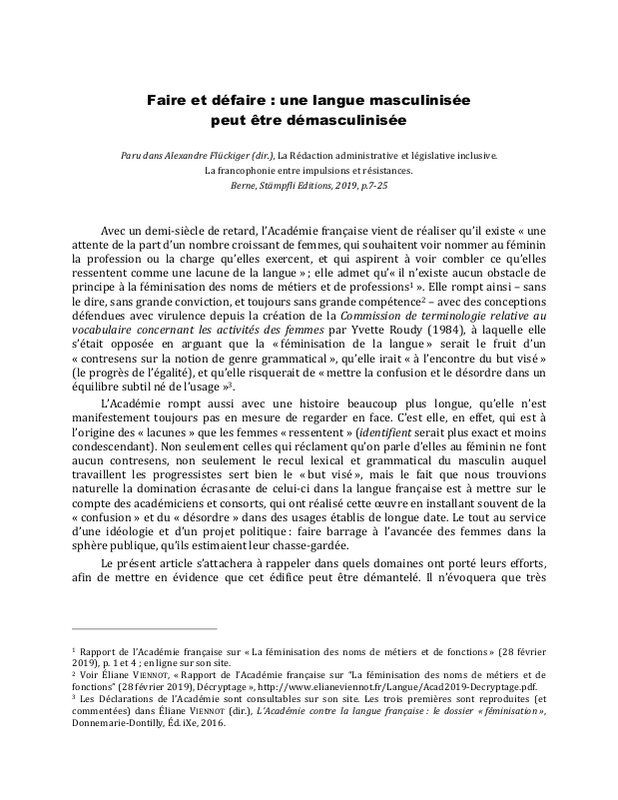 Faire et défaire : une langue masculinisée
peut être démasculinisée

Paru dans Alexandre Flückiger (dir.), La Rédaction administrative et législative inclusive.
La francophonie entre impulsions et résistances.
Berne, Stämpfli Editions, 2019, p.7-25

Avec un demi-siècle de retard, l'Académie française vient de réaliser qu'il existe « une attente de la part d'un nombre croissant de femmes, qui souhaitent voir nommer au féminin la profession ou la charge qu'elles exercent, et qui aspirent à voir combler ce qu'elles ressentent comme une lacune de la langue » ; elle admet qu'« il n'existe aucun obstacle de principe à la féminisation des noms de métiers et de professions$^{1}$ ». Elle rompt ainsi – sans le dire, sans grande conviction, et toujours sans grande compétence$^{2}$ – avec des conceptions défendues avec virulence depuis la création de la Commission de terminologie relative au vocabulaire concernant les activités des femmes par Yvette Roudy (1984), à laquelle elle s'était opposée en arguant que la « féminisation de la langue » serait le fruit d'un « contresens sur la notion de genre grammatical », qu'elle irait « à l'encontre du but visé » (le progrès de l'égalité), et qu'elle risquerait de « mettre la confusion et le désordre dans un équilibre subtil né de l'usage »$^{3}$.

L'Académie rompt aussi avec une histoire beaucoup plus longue, qu'elle n'est manifestement toujours pas en mesure de regarder en face. C'est elle, en effet, qui est à l'origine des « lacunes » que les femmes « ressentent » (identifient serait plus exact et moins condescendant). Non seulement celles qui réclament qu'on parle d'elles au féminin ne font aucun contresens, non seulement le recul lexical et grammatical du masculin auquel travaillent les progressistes sert bien le « but visé », mais le fait que nous trouvions naturelle la domination écrasante de celui-ci dans la langue française est à mettre sur le compte des académiciens et consorts, qui ont réalisé cette œuvre en installant souvent de la « confusion » et du « désordre » dans des usages établis de longue date. Le tout au service d'une idéologie et d'un projet politique : faire barrage à l'avancée des femmes dans la sphère publique, qu'ils estimaient leur chasse-gardée.

Le présent article s'attachera à rappeler dans quels domaines ont porté leurs efforts, afin de mettre en évidence que cet édifice peut être démantelé. Il n'évoquera que très

$^{1}$ Rapport de l'Académie française sur « La féminisation des noms de métiers et de fonctions » (28 février 2019), p. 1 et 4 ; en ligne sur son site.
$^{2}$ Voir Éliane VIENNOT, « Rapport de l'Académie française sur "La féminisation des noms de métiers et de fonctions" (28 février 2019), Décryptage », http://www.elianeviennot.fr/Langue/Acad2019-Decryptage.pdf.
$^{3}$ Les Déclarations de l'Académie sont consultables sur son site. Les trois premières sont reproduites (et commentées) dans Éliane VIENNOT (dir.), L'Académie contre la langue française : le dossier « féminisation », Donnemarie-Dontilly, Éd. iXe, 2016.